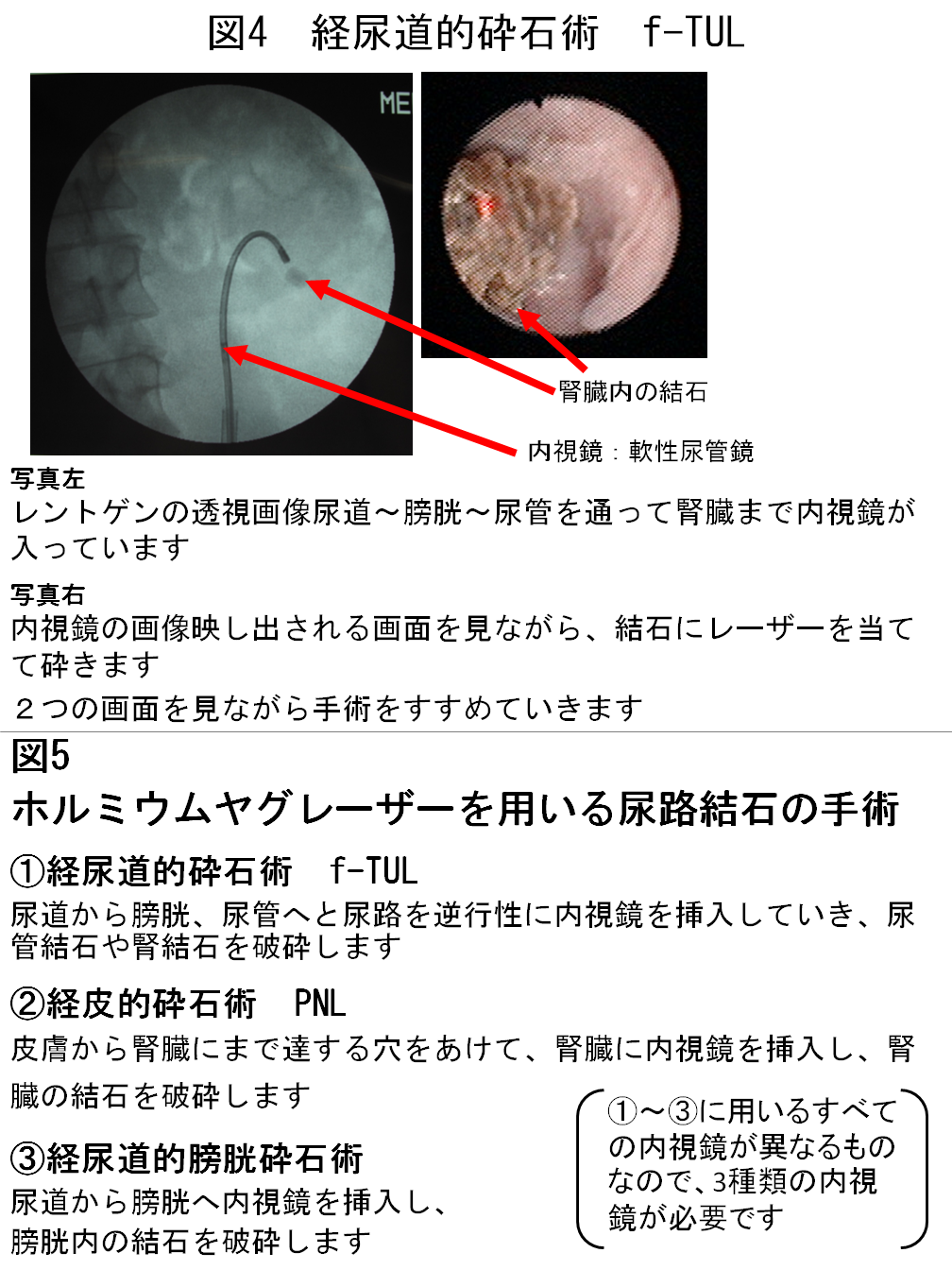 図4　経尿道的砕石術　f-TUL

ME

腎臓内の結石

内視鏡：軟性尿管鏡

写真左
レントゲンの透視画像尿道～膀胱～尿管を通って腎臓まで内視鏡が入っています

写真右
内視鏡の画像映し出される画面を見ながら、結石にレーザーを当てて砕きます

２つの画面を見ながら手術をすすめていきます

図5
ホルミウムヤグレーザーを用いる尿路結石の手術

①経尿道的砕石術　f-TUL
尿道から膀胱、尿管へと尿路を逆行性に内視鏡を挿入していき、尿管結石や腎結石を破砕します

②経皮的砕石術　PNL
皮膚から腎臓にまで達する穴をあけて、腎臓に内視鏡を挿入し、腎臓の結石を破砕します

③経尿道的膀胱砕石術
尿道から膀胱へ内視鏡を挿入し、膀胱内の結石を破砕します

①～③に用いるすべての内視鏡が異なるものなので、3種類の内視鏡が必要です